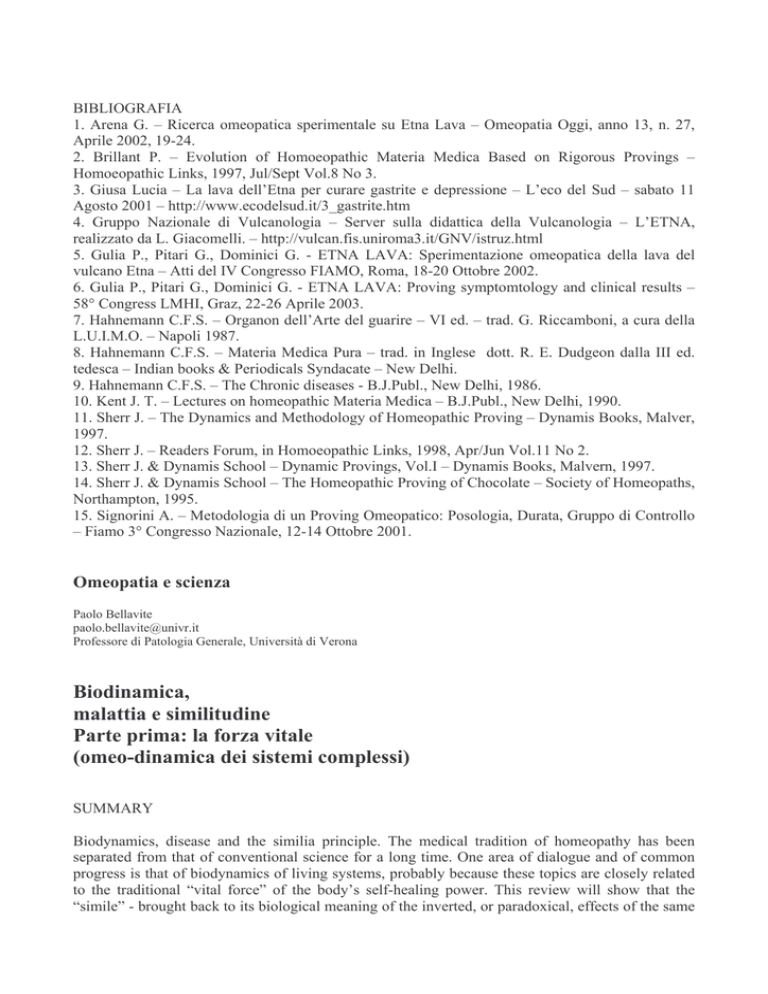 BIBLIOGRAFIA
1. Arena G. – Ricerca omeopatica sperimentale su Etna Lava – Omeopatia Oggi, anno 13, n. 27, Aprile 2002, 19-24.
2. Brillant P. – Evolution of Homoeopathic Materia Medica Based on Rigorous Provings – Homoeopathic Links, 1997, Jul/Sept Vol.8 No 3.
3. Giusa Lucia – La lava dell'Etna per curare gastrite e depressione – L'eco del Sud – sabato 11 Agosto 2001 – http://www.ecodelsud.it/3_gastrite.htm
4. Gruppo Nazionale di Vulcanologia – Server sulla didattica della Vulcanologia – L'ETNA, realizzato da L. Giacomelli. – http://vulcan.fis.uniroma3.it/GNV/istruz.html
5. Gulia P., Pitari G., Dominici G. - ETNA LAVA: Sperimentazione omeopatica della lava del vulcano Etna – Atti del IV Congresso FIAMO, Roma, 18-20 Ottobre 2002.
6. Gulia P., Pitari G., Dominici G. - ETNA LAVA: Proving symptomtology and clinical results – 58° Congress LMHI, Graz, 22-26 Aprile 2003.
7. Hahnemann C.F.S. – Organon dell'Arte del guarire – VI ed. – trad. G. Riccamboni, a cura della L.U.I.M.O. – Napoli 1987.
8. Hahnemann C.F.S. – Materia Medica Pura – trad. in Inglese dott. R. E. Dudgeon dalla III ed. tedesca – Indian books & Periodicals Syndacate – New Delhi.
9. Hahnemann C.F.S. – The Chronic diseases - B.J.Publ., New Delhi, 1986.
10. Kent J. T. – Lectures on homeopathic Materia Medica – B.J.Publ., New Delhi, 1990.
11. Sherr J. – The Dynamics and Methodology of Homeopathic Proving – Dynamis Books, Malver, 1997.
12. Sherr J. – Readers Forum, in Homoeopathic Links, 1998, Apr/Jun Vol.11 No 2.
13. Sherr J. & Dynamis School – Dynamic Provings, Vol.I – Dynamis Books, Malvern, 1997.
14. Sherr J. & Dynamis School – The Homeopathic Proving of Chocolate – Society of Homeopaths, Northampton, 1995.
15. Signorini A. – Metodologia di un Proving Omeopatico: Posologia, Durata, Gruppo di Controllo – Fiamo 3° Congresso Nazionale, 12-14 Ottobre 2001.

Omeopatia e scienza

Paolo Bellavite
paolo.bellavite@univr.it
Professore di Patologia Generale, Università di Verona

Biodinamica,
malattia e similitudine
Parte prima: la forza vitale
(omeo-dinamica dei sistemi complessi)

SUMMARY

Biodynamics, disease and the similia principle. The medical tradition of homeopathy has been separated from that of conventional science for a long time. One area of dialogue and of common progress is that of biodynamics of living systems, probably because these topics are closely related to the traditional "vital force" of the body's self-healing power. This review will show that the "simile" - brought back to its biological meaning of the inverted, or paradoxical, effects of the same